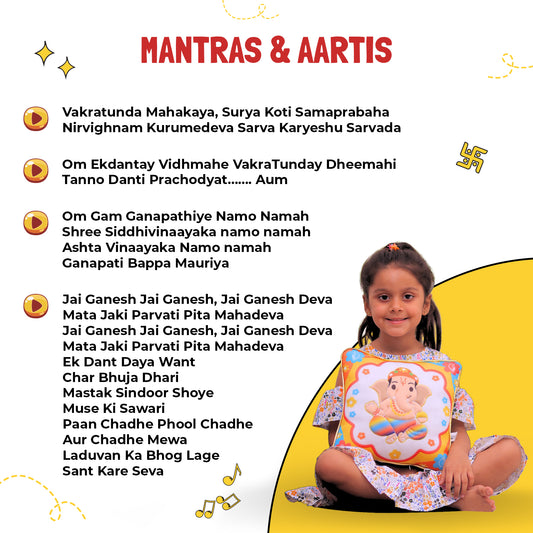 MANTRAS & AARTIS

Vakratunda Mahakaya, Surya Koti Samaprabaha
Nirvighnam Kurumedeva Sarva Karyeshu Sarvada

Om Ekdantay Vidhmahe VakraTunday Dheemahi
Tanno Danti Prachodyat....... Aum

Om Gam Ganapathiye Namo Namah
Shree Siddhivinaayaka namo namah
Ashta Vinaayaka Namo namah
Ganapati Bappa Mauriya

Jai Ganesh Jai Ganesh, Jai Ganesh Deva
Mata Jaki Parvati Pita Mahadeva
Jai Ganesh Jai Ganesh, Jai Ganesh Deva
Mata Jaki Parvati Pita Mahadeva
Ek Dant Daya Want
Char Bhuja Dhari
Mastak Sindoor Shoye
Muse Ki Sawari
Paan Chadhe Phool Chadhe
Aur Chadhe Mewa
Laduvan Ka Bhog Lage
Sant Kare Seva